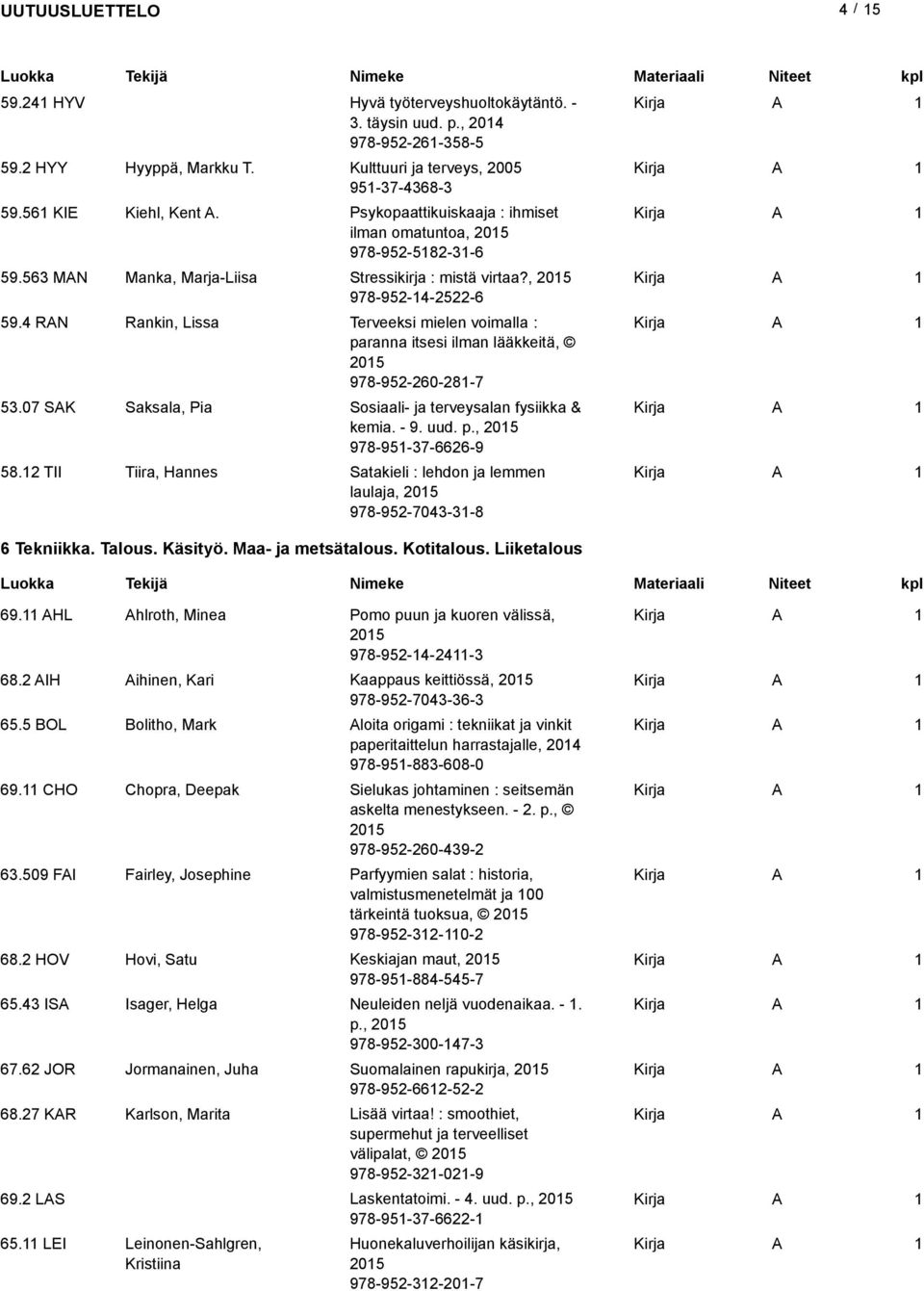 UUTUUSLUETTELO 4 / 15

| Luokka | Tekijä | Nimeke | Materiaali | Niteet | kpl |
|---|---|---|---|---|---|
| 59.241 HYV | | Hyvä työterveyshuoltokäytäntö. - 3. täysin uud. p., 2014 978-952-261-358-5 | Kirja | A | 1 |
| 59.2 HYY | Hyyppä, Markku T. | Kulttuuri ja terveys, 2005 951-37-4368-3 | Kirja | A | 1 |
| 59.561 KIE | Kiehl, Kent A. | Psykopaattikuiskaaja : ihmiset ilman omatuntoa, 2015 978-952-5182-31-6 | Kirja | A | 1 |
| 59.563 MAN | Manka, Marja-Liisa | Stressikirja : mistä virtaa?, 2015 978-952-14-2522-6 | Kirja | A | 1 |
| 59.4 RAN | Rankin, Lissa | Terveeksi mielen voimalla : paranna itsesi ilman lääkkeitä, © 2015 978-952-260-281-7 | Kirja | A | 1 |
| 53.07 SAK | Saksala, Pia | Sosiaali- ja terveysalan fysiikka & kemia. - 9. uud. p., 2015 978-951-37-6626-9 | Kirja | A | 1 |
| 58.12 TII | Tiira, Hannes | Satakieli : lehdon ja lemmen laulaja, 2015 978-952-7043-31-8 | Kirja | A | 1 |

6 Tekniikka. Talous. Käsityö. Maa- ja metsätalous. Kotitalous. Liiketalous

| Luokka | Tekijä | Nimeke | Materiaali | Niteet | kpl |
|---|---|---|---|---|---|
| 69.11 AHL | Ahlroth, Minea | Pomo puun ja kuoren välissä, 2015 978-952-14-2411-3 | Kirja | A | 1 |
| 68.2 AIH | Aihinen, Kari | Kaappaus keittiössä, 2015 978-952-7043-36-3 | Kirja | A | 1 |
| 65.5 BOL | Bolitho, Mark | Aloita origami : tekniikat ja vinkit paperitaittelun harrastajalle, 2014 978-951-883-608-0 | Kirja | A | 1 |
| 69.11 CHO | Chopra, Deepak | Sielukas johtaminen : seitsemän askelta menestykseen. - 2. p., © 2015 978-952-260-439-2 | Kirja | A | 1 |
| 63.509 FAI | Fairley, Josephine | Parfyymien salat : historia, valmistusmenetelmät ja 100 tärkeintä tuoksua, © 2015 978-952-312-110-2 | Kirja | A | 1 |
| 68.2 HOV | Hovi, Satu | Keskiajan maut, 2015 978-951-884-545-7 | Kirja | A | 1 |
| 65.43 ISA | Isager, Helga | Neuleiden neljä vuodenaikaa. - 1. p., 2015 978-952-300-147-3 | Kirja | A | 1 |
| 67.62 JOR | Jormanainen, Juha | Suomalainen rapukirja, 2015 978-952-6612-52-2 | Kirja | A | 1 |
| 68.27 KAR | Karlson, Marita | Lisää virtaa! : smoothiet, supermehut ja terveelliset välipalat, © 2015 978-952-321-021-9 | Kirja | A | 1 |
| 69.2 LAS | | Laskentatoimi. - 4. uud. p., 2015 978-951-37-6622-1 | Kirja | A | 1 |
| 65.11 LEI | Leinonen-Sahlgren, Kristiina | Huonekaluverhoilijan käsikirja, 2015 978-952-312-201-7 | Kirja | A | 1 |